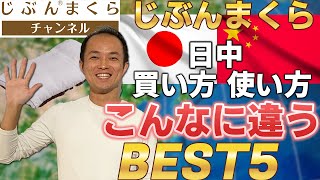 じぶん®まくら
チャンネル

じぶんまくら
日中
買い方 使い方
こんなに違う
BEST5